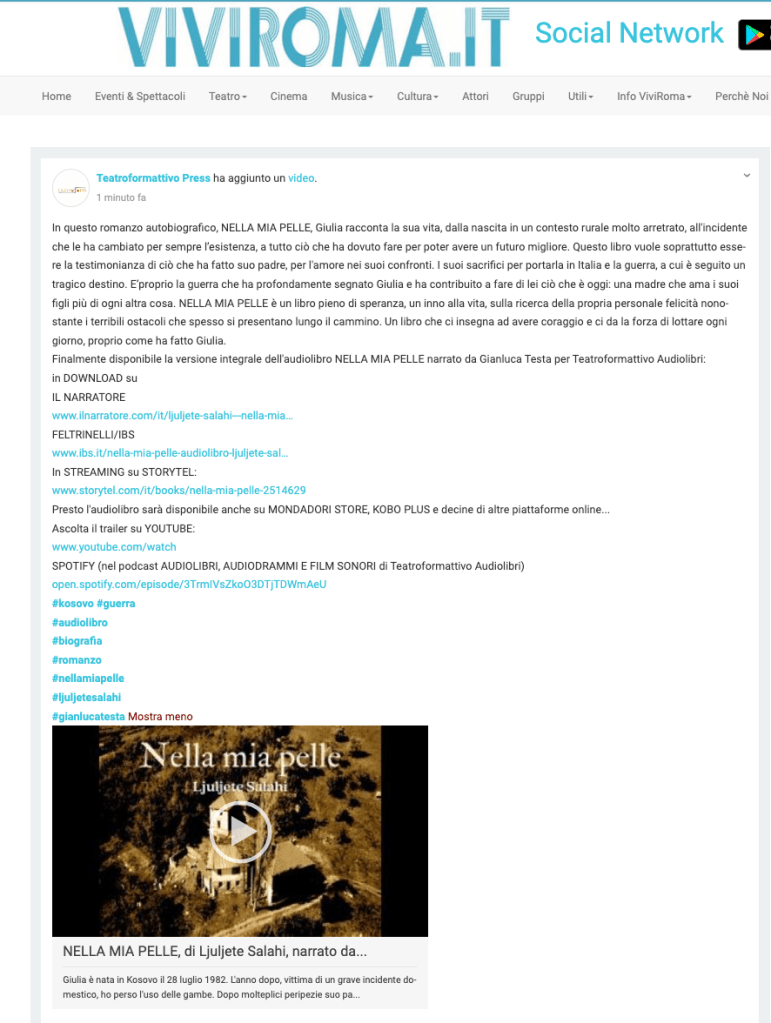 VIVIROMA.IT Social Network

Home Eventi & Spettacoli Teatro Cinema Musica Cultura Attori Gruppi Utili Info ViviRoma Perchè Noi

Teatroformattivo Press ha aggiunto un video.
1 minuto fa

In questo romanzo autobiografico, NELLA MIA PELLE, Giulia racconta la sua vita, dalla nascita in un contesto rurale molto arretrato, all'incidente che le ha cambiato per sempre l'esistenza, a tutto ciò che ha dovuto fare per poter avere un futuro migliore. Questo libro vuole soprattutto essere la testimonianza di ciò che ha fatto suo padre, per l'amore nei suoi confronti. I suoi sacrifici per portarla in Italia e la guerra, a cui è seguito un tragico destino. E'proprio la guerra che ha profondamente segnato Giulia e ha contribuito a fare di lei ciò che è oggi: una madre che ama i suoi figli più di ogni altra cosa. NELLA MIA PELLE è un libro pieno di speranza, un inno alla vita, sulla ricerca della propria personale felicità nonostante i terribili ostacoli che spesso si presentano lungo il cammino. Un libro che ci insegna ad avere coraggio e ci da la forza di lottare ogni giorno, proprio come ha fatto Giulia.
Finalmente disponibile la versione integrale dell'audiolibro NELLA MIA PELLE narrato da Gianluca Testa per Teatroformattivo Audiolibri:
in DOWNLOAD su
IL NARRATORE
www.ilnarratore.com/it/ljuljete-salahi---nella-mia...
FELTRINELLI/IBS
www.ibs.it/nella-mia-pelle-audiolibro-ljuljete-sal...
In STREAMING su STORYTEL:
www.storytel.com/it/books/nella-mia-pelle-2514629
Presto l'audiolibro sarà disponibile anche su MONDADORI STORE, KOBO PLUS e decine di altre piattaforme online...
Ascolta il trailer su YOUTUBE:
www.youtube.com/watch
SPOTIFY (nel podcast AUDIOLIBRI, AUDIODRAMMI E FILM SONORI di Teatroformattivo Audiolibri)
open.spotify.com/episode/3TrmlVsZkoO3DTjTDWmAeU
#kosovo #guerra
#audiolibro
#biografia
#romanzo
#nellamiapelle
#ljuljetesalahi
#gianlucatesta Mostra meno

Nella mia pelle
Ljuljete Salahi

NELLA MIA PELLE, di Ljuljete Salahi, narrato da...
Giulia è nata in Kosovo il 28 luglio 1982. L'anno dopo, vittima di un grave incidente domestico, ho perso l'uso delle gambe. Dopo molteplici peripezie suo pa...